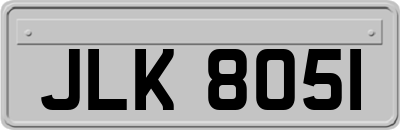 JLK 8051